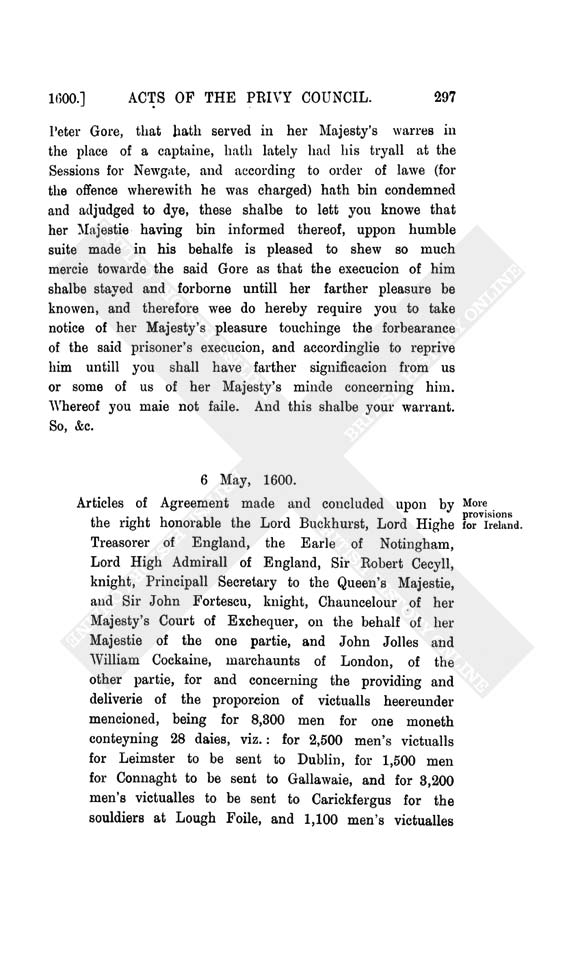 1600.] ACTS OF THE PRIVY COUNCIL. 297

Peter Gore, that hath served in her Majesty's warres in the place of a captaine, hath lately had his tryall at the Sessions for Newgate, and according to order of lawe (for the offence wherewith he was charged) hath bin condemned and adjudged to dye, these shalbe to lett you knowe that her Majestie having bin informed thereof, uppon humble suite made in his behalfe is pleased to shew so much mercie towarde the said Gore as that the execucion of him shalbe stayed and forborne untill her farther pleasure be knowen, and therefore wee do hereby require you to take notice of her Majesty's pleasure touchinge the forbearance of the said prisoner's execucion, and accordinglie to reprive him untill you shall have farther significacion from us or some of us of her Majesty's minde concerning him. Whereof you maie not faile. And this shalbe your warrant. So, &c.

6 May, 1600.

More provisions for Ireland.

Articles of Agreement made and concluded upon by the right honorable the Lord Buckhurst, Lord Highe Treasorer of England, the Earle of Notingham, Lord High Admirall of England, Sir Robert Cecyll, knight, Principall Secretary to the Queen's Majestie, and Sir John Fortescu, knight, Chauncelour of her Majesty's Court of Exchequer, on the behalf of her Majestie of the one partie, and John Jolles and William Cockaine, marchaunts of London, of the other partie, for and concerning the providing and deliverie of the proporcion of victualls heereunder mencioned, being for 8,300 men for one moneth conteyning 28 daies, viz.: for 2,500 men's victualls for Leimster to be sent to Dublin, for 1,500 men for Connaght to be sent to Gallawaie, and for 3,200 men's victualles to be sent to Carickfergus for the souldiers at Lough Foile, and 1,100 men's victualles